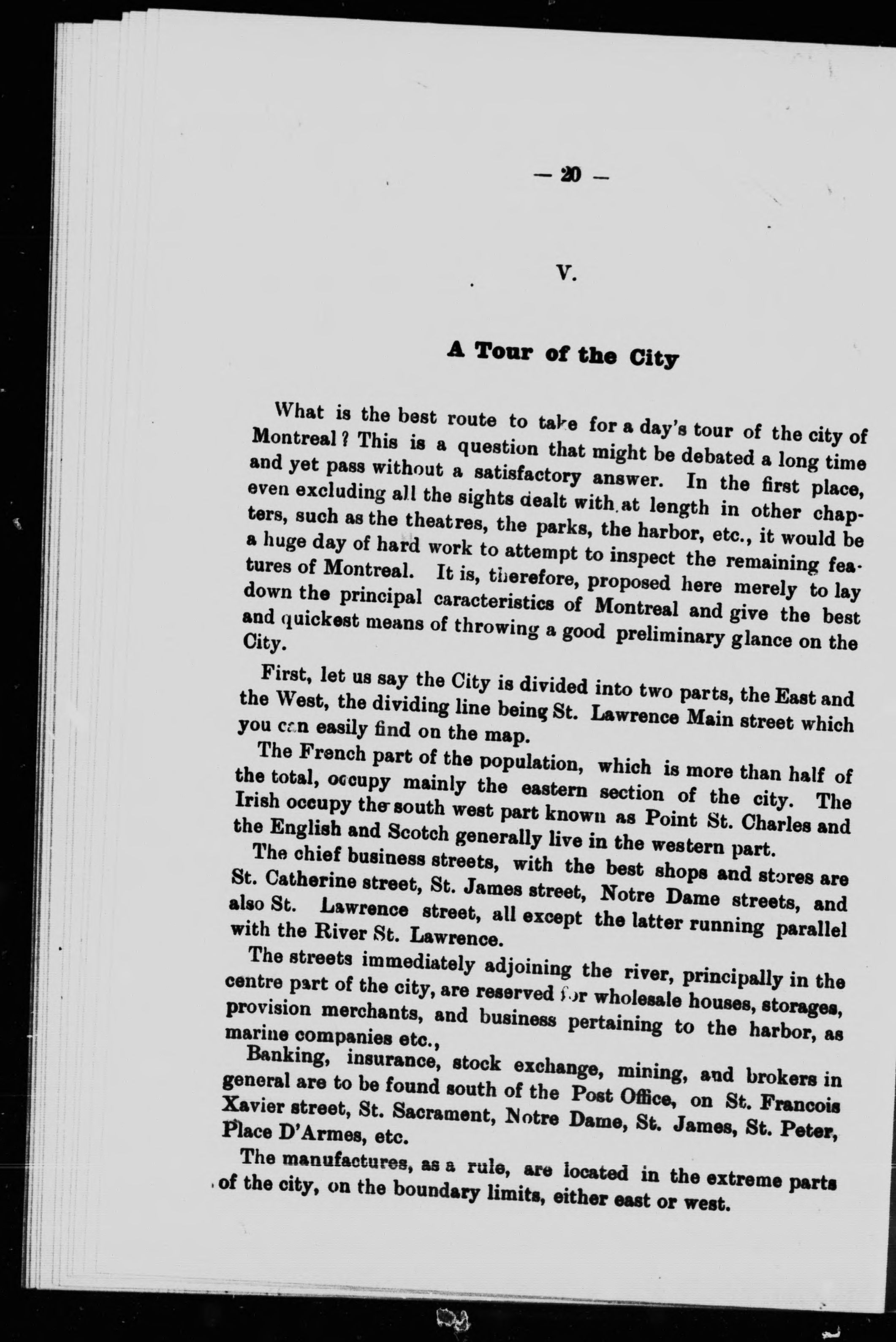 — 20 —

V.

A Tour of the City

What is the best route to take for a day's tour of the city of Montreal? This is a question that might be debated a long time and yet pass without a satisfactory answer. In the first place, even excluding all the sights dealt with at length in other chapters, such as the theatres, the parks, the harbor, etc., it would be a huge day of hard work to attempt to inspect the remaining features of Montreal. It is, therefore, proposed here merely to lay down the principal caracteristics of Montreal and give the best and quickest means of throwing a good preliminary glance on the City.

First, let us say the City is divided into two parts, the East and the West, the dividing line being St. Lawrence Main street which you can easily find on the map.

The French part of the population, which is more than half of the total, occupy mainly the eastern section of the city. The Irish occupy the south west part known as Point St. Charles and the English and Scotch generally live in the western part.

The chief business streets, with the best shops and stores are St. Catherine street, St. James street, Notre Dame streets, and also St. Lawrence street, all except the latter running parallel with the River St. Lawrence.

The streets immediately adjoining the river, principally in the centre part of the city, are reserved for wholesale houses, storages, provision merchants, and business pertaining to the harbor, as marine companies etc.,

Banking, insurance, stock exchange, mining, and brokers in general are to be found south of the Post Office, on St. Francois Xavier street, St. Sacrament, Notre Dame, St. James, St. Peter, Place D'Armes, etc.

The manufactures, as a rule, are located in the extreme parts of the city, on the boundary limits, either east or west.